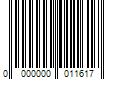 0 000000 011617